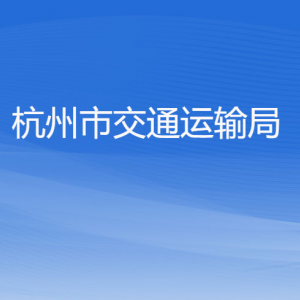 杭州市交通运输局